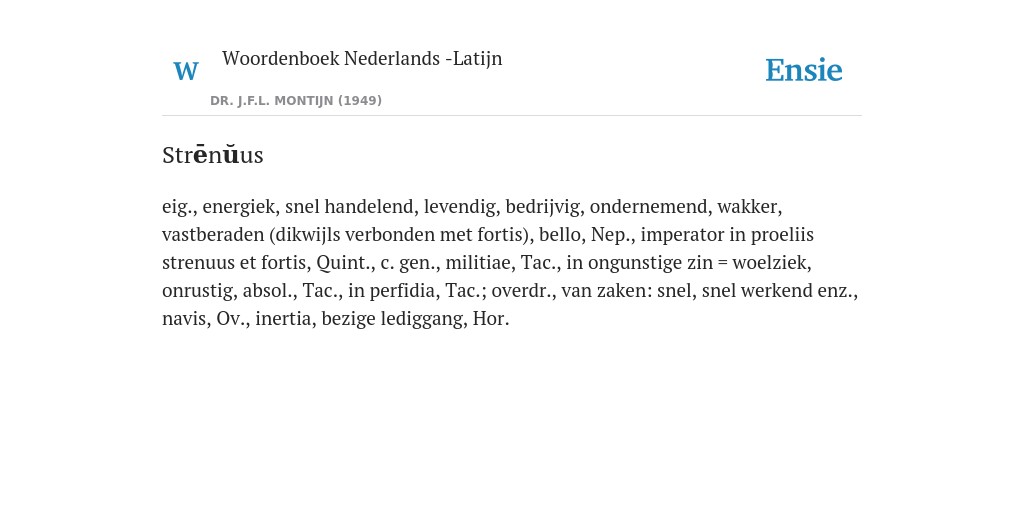 W

Woordenboek Nederlands -Latijn

DR. J.F.L. MONTIJN (1949)

Ensie

Strēnŭus

eig., energiek, snel handelend, levendig, bedrijvig, ondernemend, wakker, vastberaden (dikwijls verbonden met fortis), bello, Nep., imperator in proeliis strenuus et fortis, Quint., c. gen., militiae, Tac., in ongunstige zin = woelziek, onrustig, absol., Tac., in perfidia, Tac.; overdr., van zaken: snel, snel werkend enz., navis, Ov., inertia, bezige lediggang, Hor.